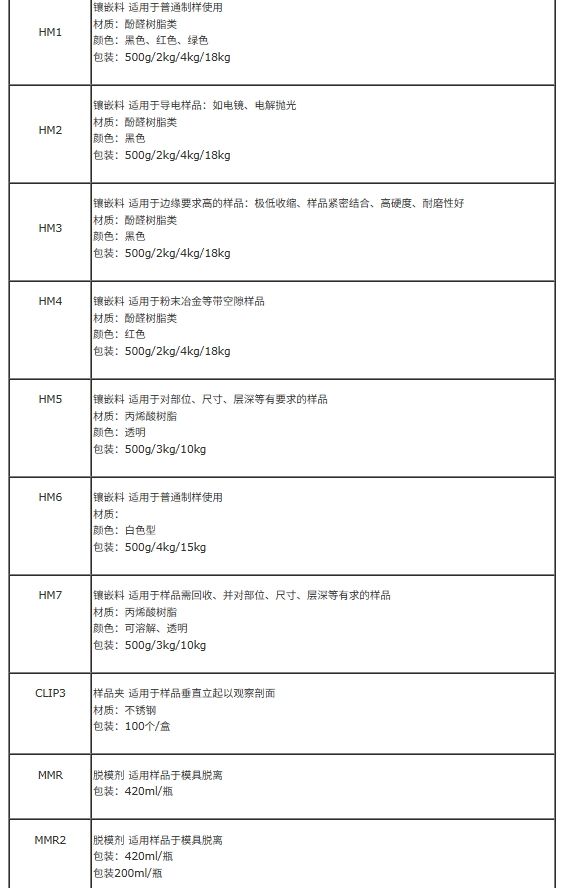 | | |
|---|---|
| HM1 | 镶嵌料 适用于普通制样使用<br>材质：酚醛树脂类<br>颜色：黑色、红色、绿色<br>包装：500g/2kg/4kg/18kg |
| HM2 | 镶嵌料 适用于导电样品：如电镜、电解抛光<br>材质：酚醛树脂类<br>颜色：黑色<br>包装：500g/2kg/4kg/18kg |
| HM3 | 镶嵌料 适用于边缘要求高的样品：极低收缩、样品紧密结合、高硬度、耐磨性好<br>材质：酚醛树脂类<br>颜色：黑色<br>包装：500g/2kg/4kg/18kg |
| HM4 | 镶嵌料 适用于粉末冶金等带空隙样品<br>材质：酚醛树脂类<br>颜色：红色<br>包装：500g/2kg/4kg/18kg |
| HM5 | 镶嵌料 适用于对部位、尺寸、层深等有要求的样品<br>材质：丙烯酸树脂<br>颜色：透明<br>包装：500g/3kg/10kg |
| HM6 | 镶嵌料 适用于普通制样使用<br>材质：<br>颜色：白色型<br>包装：500g/4kg/15kg |
| HM7 | 镶嵌料 适用于样品需回收、并对部位、尺寸、层深等有求的样品<br>材质：丙烯酸树脂<br>颜色：可溶解、透明<br>包装：500g/3kg/10kg |
| CLIP3 | 样品夹 适用于样品垂直立起以观察剖面<br>材质：不锈钢<br>包装：100个/盒 |
| MMR | 脱模剂 适用样品于模具脱离<br>包装：420ml/瓶 |
| MMR2 | 脱模剂 适用样品于模具脱离<br>包装：420ml/瓶<br>包装200ml/瓶 |